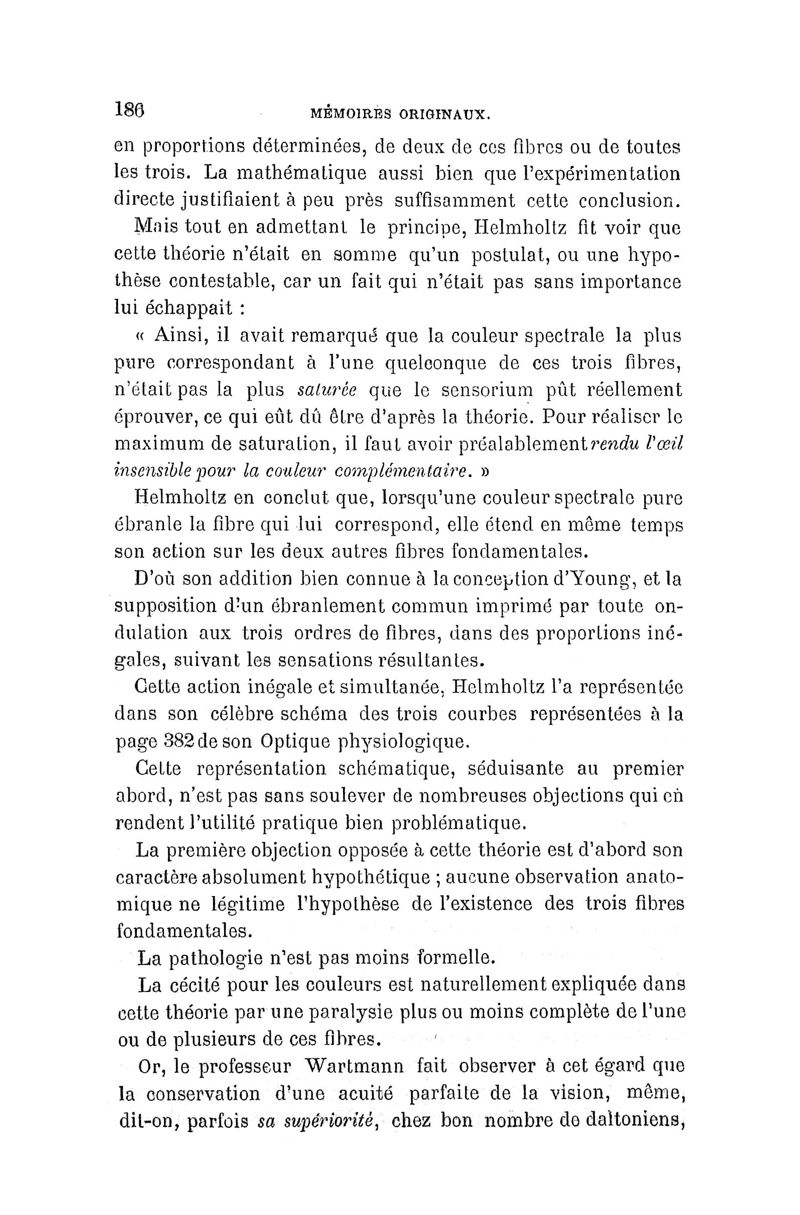 186 MÉMOIRES ORIGINAUX.

en proportions déterminées, de deux de ces fibres ou de toutes les trois. La mathématique aussi bien que l'expérimentation directe justifiaient à peu près suffisamment cette conclusion.

Mais tout en admettant le principe, Helmholtz fit voir que cette théorie n'était en somme qu'un postulat, ou une hypothèse contestable, car un fait qui n'était pas sans importance lui échappait :

« Ainsi, il avait remarqué que la couleur spectrale la plus pure correspondant à l'une quelconque de ces trois fibres, n'était pas la plus saturée que le sensorium pût réellement éprouver, ce qui eût dû être d'après la théorie. Pour réaliser le maximum de saturation, il faut avoir préalablement rendu l'œil insensible pour la couleur complémentaire. »

Helmholtz en conclut que, lorsqu'une couleur spectrale pure ébranle la fibre qui lui correspond, elle étend en même temps son action sur les deux autres fibres fondamentales.

D'où son addition bien connue à la conception d'Young, et la supposition d'un ébranlement commun imprimé par toute ondulation aux trois ordres de fibres, dans des proportions inégales, suivant les sensations résultantes.

Cette action inégale et simultanée, Helmholtz l'a représentée dans son célèbre schéma des trois courbes représentées à la page 382 de son Optique physiologique.

Cette représentation schématique, séduisante au premier abord, n'est pas sans soulever de nombreuses objections qui en rendent l'utilité pratique bien problématique.

La première objection opposée à cette théorie est d'abord son caractère absolument hypothétique ; aucune observation anatomique ne légitime l'hypothèse de l'existence des trois fibres fondamentales.

La pathologie n'est pas moins formelle.

La cécité pour les couleurs est naturellement expliquée dans cette théorie par une paralysie plus ou moins complète de l'une ou de plusieurs de ces fibres.

Or, le professeur Wartmann fait observer à cet égard que la conservation d'une acuité parfaite de la vision, même, dit-on, parfois sa supériorité, chez bon nombre de daltoniens,